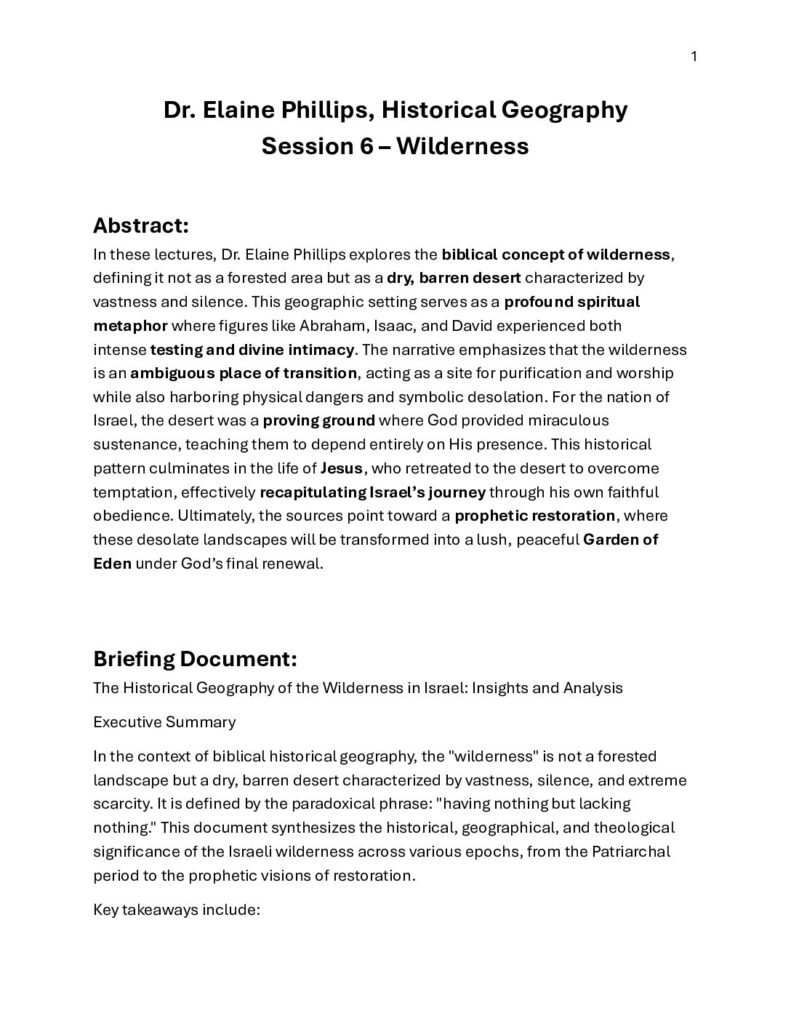 1

Dr. Elaine Phillips, Historical Geography
Session 6 – Wilderness

Abstract:

In these lectures, Dr. Elaine Phillips explores the biblical concept of wilderness, defining it not as a forested area but as a dry, barren desert characterized by vastness and silence. This geographic setting serves as a profound spiritual metaphor where figures like Abraham, Isaac, and David experienced both intense testing and divine intimacy. The narrative emphasizes that the wilderness is an ambiguous place of transition, acting as a site for purification and worship while also harboring physical dangers and symbolic desolation. For the nation of Israel, the desert was a proving ground where God provided miraculous sustenance, teaching them to depend entirely on His presence. This historical pattern culminates in the life of Jesus, who retreated to the desert to overcome temptation, effectively recapitulating Israel's journey through his own faithful obedience. Ultimately, the sources point toward a prophetic restoration, where these desolate landscapes will be transformed into a lush, peaceful Garden of Eden under God's final renewal.

Briefing Document:

The Historical Geography of the Wilderness in Israel: Insights and Analysis

Executive Summary

In the context of biblical historical geography, the "wilderness" is not a forested landscape but a dry, barren desert characterized by vastness, silence, and extreme scarcity. It is defined by the paradoxical phrase: "having nothing but lacking nothing." This document synthesizes the historical, geographical, and theological significance of the Israeli wilderness across various epochs, from the Patriarchal period to the prophetic visions of restoration.

Key takeaways include: